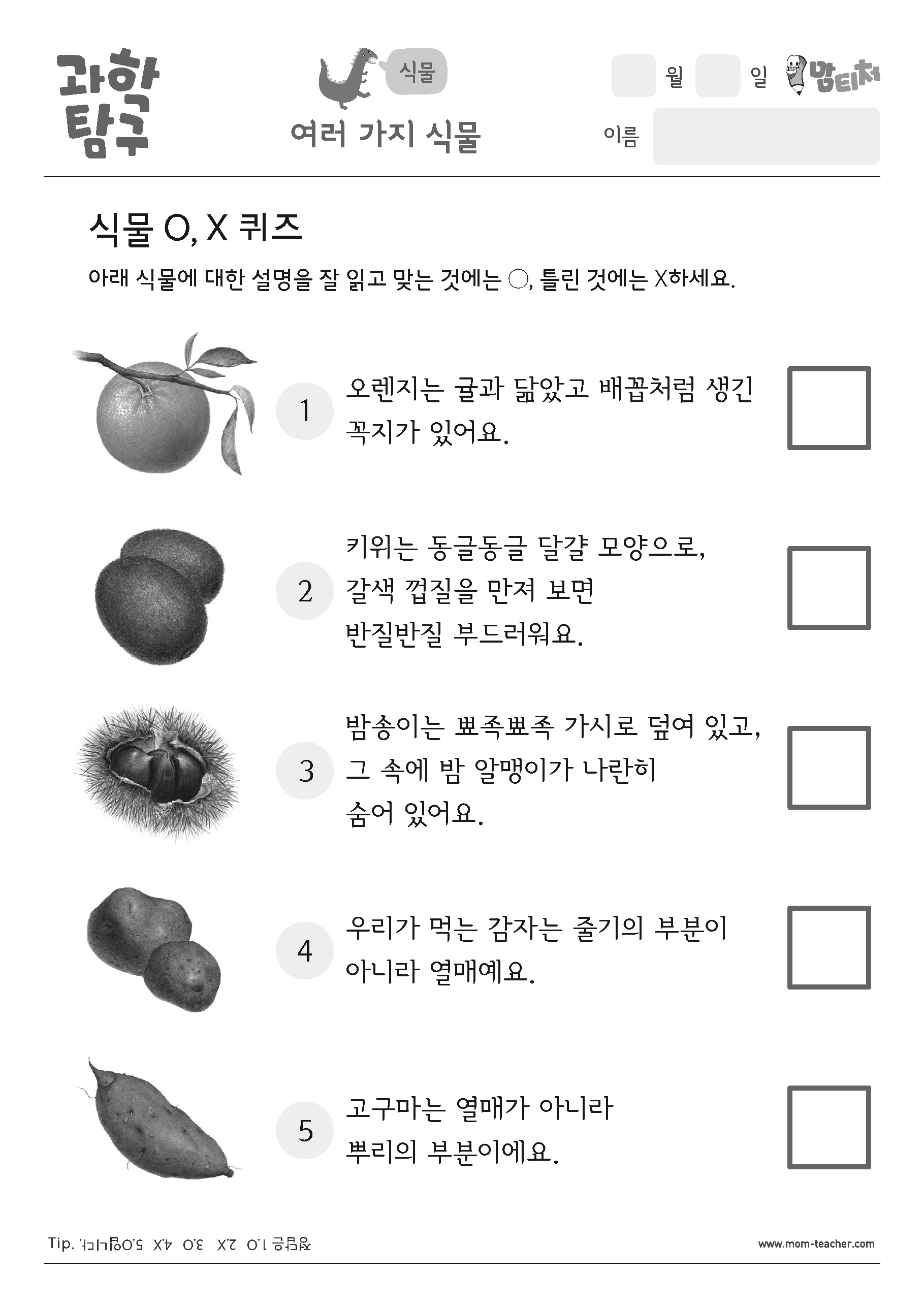 과학 탐구

식물

여러 가지 식물

월 일

맘티처

이름

식물 O, X 퀴즈

아래 식물에 대한 설명을 잘 읽고 맞는 것에는 ○, 틀린 것에는 X하세요.

1 오렌지는 귤과 닮았고 배꼽처럼 생긴 꼭지가 있어요.

2 키위는 동글동글 달걀 모양으로, 갈색 껍질을 만져 보면 반질반질 부드러워요.

3 밤송이는 뾰족뾰족 가시로 덮여 있고, 그 속에 밤 알맹이가 나란히 숨어 있어요.

4 우리가 먹는 감자는 줄기의 부분이 아니라 열매예요.

5 고구마는 열매가 아니라 뿌리의 부분이에요.

Tip. 정답은 1.O 2.X 3.O 4.X 5.O입니다.

www.mom-teacher.com